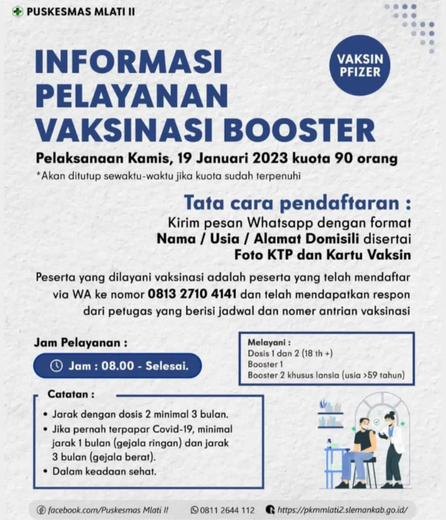 PUSKESMAS MLATI II

VAKSIN PFIZER

INFORMASI PELAYANAN VAKSINASI BOOSTER

Pelaksanaan Kamis, 19 Januari 2023 kuota 90 orang

*Akan ditutup sewaktu-waktu jika kuota sudah terpenuhi

Tata cara pendaftaran :

Kirim pesan Whatsapp dengan format Nama / Usia / Alamat Domisili disertai Foto KTP dan Kartu Vaksin

Peserta yang dilayani vaksinasi adalah peserta yang telah mendaftar via WA ke nomor 0813 2710 4141 dan telah mendapatkan respon dari petugas yang berisi jadwal dan nomer antrian vaksinasi

Jam Pelayanan :

Jam : 08.00 - Selesai.

Melayani :
Dosis 1 dan 2 (18 th +)
Booster 1
Booster 2 khusus lansia (usia >59 tahun)

Catatan :
• Jarak dengan dosis 2 minimal 3 bulan.
• Jika pernah terpapar Covid-19, minimal jarak 1 bulan (gejala ringan) dan jarak 3 bulan (gejala berat).
• Dalam keadaan sehat.

facebook.com/Puskesmas Mlati II 0811 2644 112 https://pkmmlati2.slemankab.go.id/